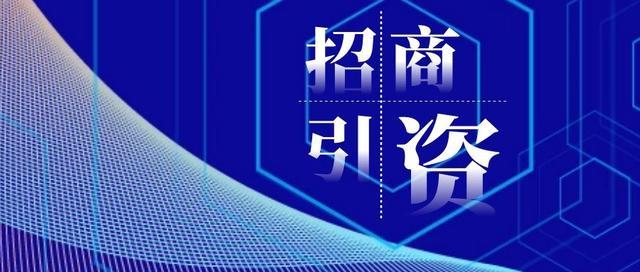 招商
引资